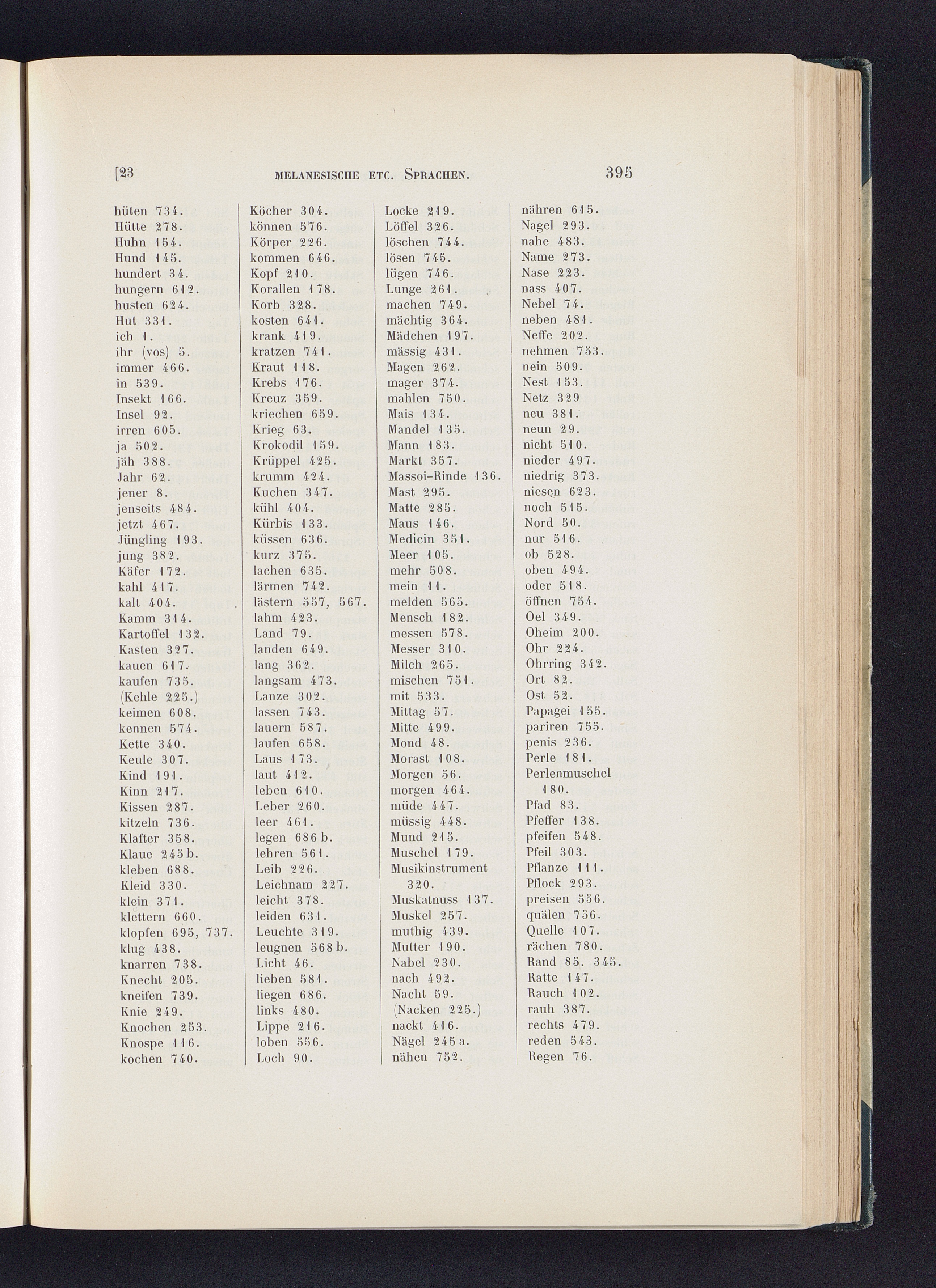 [23 MELANESISCHE ETC. SPRACHEN. 395

hüten 734.
Hütte 278.
Huhn 154.
Hund 145.
hundert 34.
hungern 612.
husten 624.
Hut 331.
ich 1.
ihr (vos) 5.
immer 466.
in 539.
Insekt 166.
Insel 92.
irren 605.
ja 502.
jäh 388.
Jahr 62.
jener 8.
jenseits 484.
jetzt 467.
Jüngling 193.
jung 382.
Käfer 172.
kahl 417.
kalt 404.
Kamm 314.
Kartoffel 132.
Kasten 327.
kauen 617.
kaufen 735.
(Kehle 225.)
keimen 608.
kennen 574.
Kette 340.
Keule 307.
Kind 191.
Kinn 217.
Kissen 287.
kitzeln 736.
Klafter 358.
Klaue 245 b.
kleben 688.
Kleid 330.
klein 371.
klettern 660.
klopfen 695, 737.
klug 438.
knarren 738.
Knecht 205.
kneifen 739.
Knie 249.
Knochen 253.
Knospe 116.
kochen 740.

Köcher 304.
können 576.
Körper 226.
kommen 646.
Kopf 210.
Korallen 178.
Korb 328.
kosten 641.
krank 419.
kratzen 741.
Kraut 118.
Krebs 176.
Kreuz 359.
kriechen 659.
Krieg 63.
Krokodil 159.
Krüppel 425.
krumm 424.
Kuchen 347.
kühl 404.
Kürbis 133.
küssen 636.
kurz 375.
lachen 635.
lärmen 742.
lästern 557, 567.
lahm 423.
Land 79.
landen 649.
lang 362.
langsam 473.
Lanze 302.
lassen 743.
lauern 587.
laufen 658.
Laus 173.
laut 412.
leben 610.
Leber 260.
leer 461.
legen 686 b.
lehren 561.
Leib 226.
Leichnam 227.
leicht 378.
leiden 631.
Leuchte 319.
leugnen 568 b.
Licht 46.
lieben 581.
liegen 686.
links 480.
Lippe 216.
loben 556.
Loch 90.

Locke 219.
Löffel 326.
löschen 744.
lösen 745.
lügen 746.
Lunge 261.
machen 749.
mächtig 364.
Mädchen 197.
mässig 431.
Magen 262.
mager 374.
mahlen 750.
Mais 134.
Mandel 135.
Mann 183.
Markt 357.
Massoi-Rinde 136.
Mast 295.
Matte 285.
Maus 146.
Medicin 351.
Meer 105.
mehr 508.
mein 11.
melden 565.
Mensch 182.
messen 578.
Messer 310.
Milch 265.
mischen 751.
mit 533.
Mittag 57.
Mitte 499.
Mond 48.
Morast 108.
Morgen 56.
morgen 464.
müde 447.
müssig 448.
Mund 215.
Muschel 179.
Musikinstrument 320.
Muskatnuss 137.
Muskel 257.
muthig 439.
Mutter 190.
Nabel 230.
nach 492.
Nacht 59.
(Nacken 225.)
nackt 416.
Nägel 245 a.
nähen 752.

nähren 615.
Nagel 293.
nahe 483.
Name 273.
Nase 223.
nass 407.
Nebel 74.
neben 481.
Neffe 202.
nehmen 753.
nein 509.
Nest 153.
Netz 329
neu 381.
neun 29.
nicht 510.
nieder 497.
niedrig 373.
niesen 623.
noch 515.
Nord 50.
nur 516.
ob 528.
oben 494.
oder 518.
öffnen 754.
Oel 349.
Oheim 200.
Ohr 224.
Ohrring 342.
Ort 82.
Ost 52.
Papagei 155.
pariren 755.
penis 236.
Perle 181.
Perlenmuschel 180.
Pfad 83.
Pfeffer 138.
pfeifen 548.
Pfeil 303.
Pflanze 111.
Pflock 293.
preisen 556.
quälen 756.
Quelle 107.
rächen 780.
Rand 85. 345.
Ratte 147.
Rauch 102.
rauh 387.
rechts 479.
reden 543.
Regen 76.